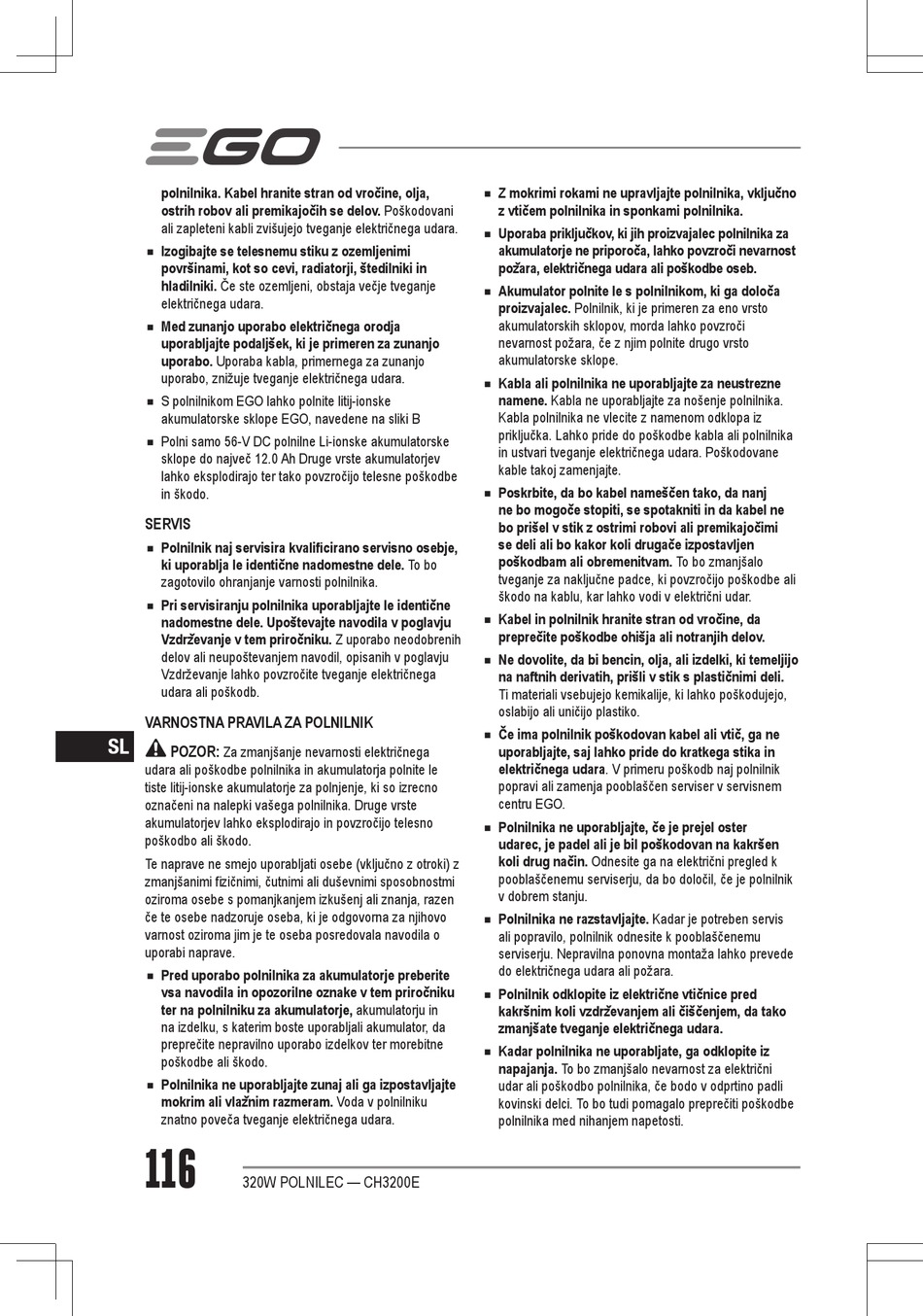 EGO

polnilnika. Kabel hranite stran od vročine, olja, ostrih robov ali premikajočih se delov. Poškodovani ali zapleteni kabli zvišujejo tveganje električnega udara.

■ Izogibajte se telesnemu stiku z ozemljenimi površinami, kot so cevi, radiatorji, štedilniki in hladilniki. Če ste ozemljeni, obstaja večje tveganje električnega udara.

■ Med zunanjo uporabo električnega orodja uporabljajte podaljšek, ki je primeren za zunanjo uporabo. Uporaba kabla, primernega za zunanjo uporabo, znižuje tveganje električnega udara.

■ S polnilnikom EGO lahko polnite litij-ionske akumulatorske sklope EGO, navedene na sliki B

■ Polni samo 56-V DC polnilne Li-ionske akumulatorske sklope do največ 12.0 Ah Druge vrste akumulatorjev lahko eksplodirajo ter tako povzročijo telesne poškodbe in škodo.

SERVIS

■ Polnilnik naj servisira kvalificirano servisno osebje, ki uporablja le identične nadomestne dele. To bo zagotovilo ohranjanje varnosti polnilnika.

■ Pri servisiranju polnilnika uporabljajte le identične nadomestne dele. Upoštevajte navodila v poglavju Vzdrževanje v tem priročniku. Z uporabo neodobrenih delov ali neupoštevanjem navodil, opisanih v poglavju Vzdrževanje lahko povzročite tveganje električnega udara ali poškodb.

VARNOSTNA PRAVILA ZA POLNILNIK

SL

POZOR: Za zmanjšanje nevarnosti električnega udara ali poškodbe polnilnika in akumulatorja polnite le tiste litij-ionske akumulatorje za polnjenje, ki so izrecno označeni na nalepki vašega polnilnika. Druge vrste akumulatorjev lahko eksplodirajo in povzročijo telesno poškodbo ali škodo.

Te naprave ne smejo uporabljati osebe (vključno z otroki) z zmanjšanimi fizičnimi, čutnimi ali duševnimi sposobnostmi oziroma osebe s pomanjkanjem izkušenj ali znanja, razen če te osebe nadzoruje oseba, ki je odgovorna za njihovo varnost oziroma jim je te oseba posredovala navodila o uporabi naprave.

■ Pred uporabo polnilnika za akumulatorje preberite vsa navodila in opozorilne oznake v tem priročniku ter na polnilniku za akumulatorje, akumulatorju in na izdelku, s katerim boste uporabljali akumulator, da preprečite nepravilno uporabo izdelkov ter morebitne poškodbe ali škodo.

■ Polnilnika ne uporabljajte zunaj ali ga izpostavljajte mokrim ali vlažnim razmeram. Voda v polnilniku znatno poveča tveganje električnega udara.

■ Z mokrimi rokami ne upravljajte polnilnika, vključno z vtičem polnilnika in sponkami polnilnika.

■ Uporaba priključkov, ki jih proizvajalec polnilnika za akumulatorje ne priporoča, lahko povzroči nevarnost požara, električnega udara ali poškodbe oseb.

■ Akumulator polnite le s polnilnikom, ki ga določa proizvajalec. Polnilnik, ki je primeren za eno vrsto akumulatorskih sklopov, morda lahko povzroči nevarnost požara, če z njim polnite drugo vrsto akumulatorske sklope.

■ Kabla ali polnilnika ne uporabljajte za neustrezne namene. Kabla ne uporabljajte za nošenje polnilnika. Kabla polnilnika ne vlecite z namenom odklopa iz priključka. Lahko pride do poškodbe kabla ali polnilnika in ustvari tveganje električnega udara. Poškodovane kable takoj zamenjajte.

■ Poskrbite, da bo kabel nameščen tako, da nanj ne bo mogoče stopiti, se spotakniti in da kabel ne bo prišel v stik z ostrimi robovi ali premikajočimi se deli ali bo kakor koli drugače izpostavljen poškodbam ali obremenitvam. To bo zmanjšalo tveganje za naključne padce, ki povzročijo poškodbe ali škodo na kablu, kar lahko vodi v električni udar.

■ Kabel in polnilnik hranite stran od vročine, da preprečite poškodbe ohišja ali notranjih delov.

■ Ne dovolite, da bi bencin, olja, ali izdelki, ki temeljijo na naftnih derivatih, prišli v stik s plastičnimi deli. Ti materiali vsebujejo kemikalije, ki lahko poškodujejo, oslabijo ali uničijo plastiko.

■ Če ima polnilnik poškodovan kabel ali vtič, ga ne uporabljajte, saj lahko pride do kratkega stika in električnega udara. V primeru poškodb naj polnilnik popravi ali zamenja pooblaščen serviser v servisnem centru EGO.

■ Polnilnika ne uporabljajte, če je prejel oster udarec, je padel ali je bil poškodovan na kakršen koli drug način. Odnesite ga na električni pregled k pooblaščenemu serviserju, da bo določil, če je polnilnik v dobrem stanju.

■ Polnilnika ne razstavljajte. Kadar je potreben servis ali popravilo, polnilnik odnesite k pooblaščenemu serviserju. Nepravilna ponovna montaža lahko prevede do električnega udara ali požara.

■ Polnilnik odklopite iz električne vtičnice pred kakršnim koli vzdrževanjem ali čiščenjem, da tako zmanjšate tveganje električnega udara.

■ Kadar polnilnika ne uporabljate, ga odklopite iz napajanja. To bo zmanjšalo nevarnost za električni udar ali poškodbo polnilnika, če bodo v odprtino padli kovinski delci. To bo tudi pomagalo preprečiti poškodbe polnilnika med nihanjem napetosti.

116 320W POLNILEC — CH3200E